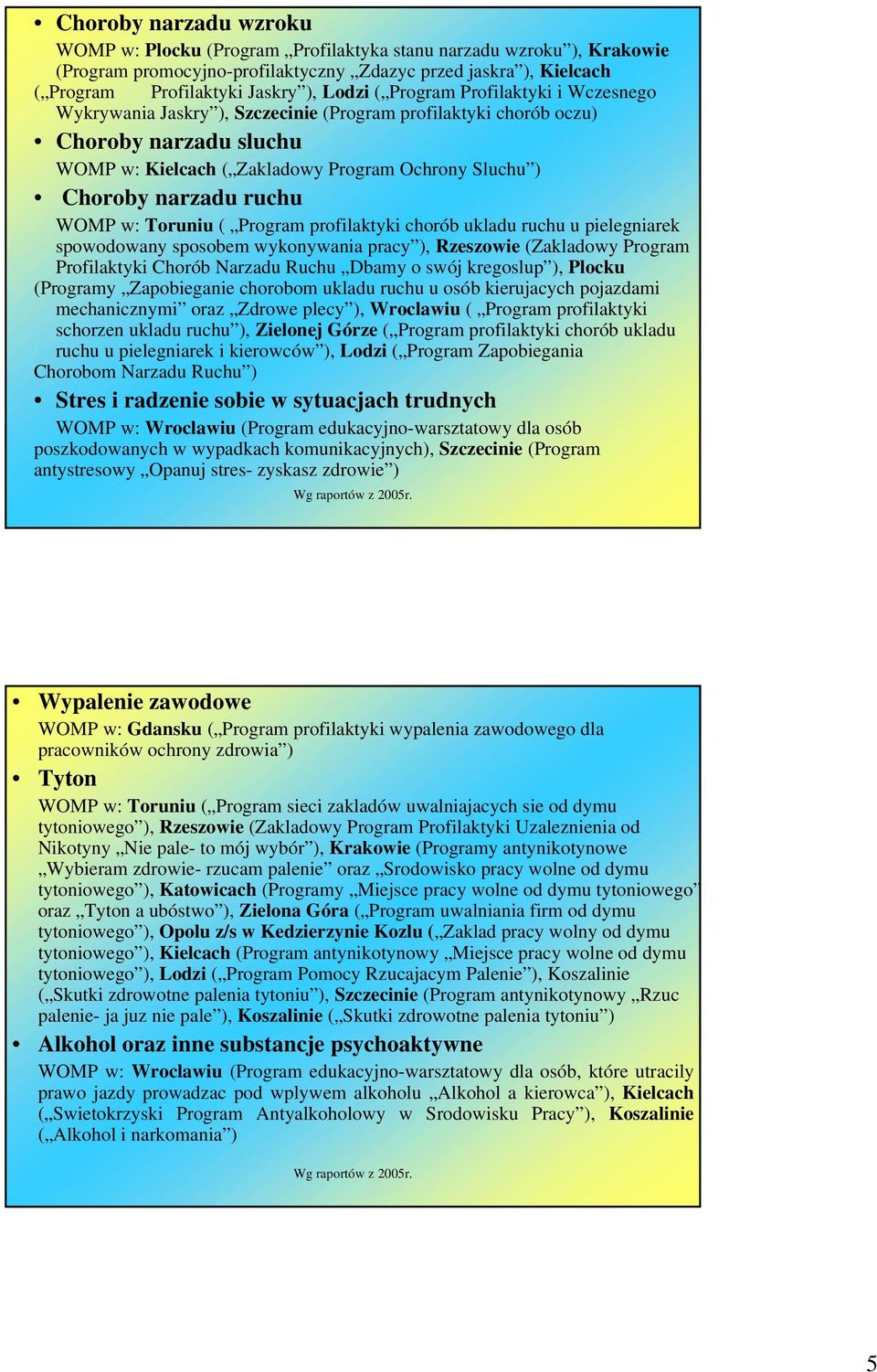 • Choroby narzadu wzroku

WOMP w: Plocku (Program „Profilaktyka stanu narzadu wzroku”), Krakowie (Program promocyjno-profilaktyczny „Zdazyc przed jaskra”), Kielcach („Program Profilaktyki Jaskry”), Lodzi („Program Profilaktyki i Wczesnego Wykrywania Jaskry”), Szczecinie (Program profilaktyki chorób oczu)

• Choroby narzadu sluchu

WOMP w: Kielcach („Zakladowy Program Ochrony Sluchu”)

• Choroby narzadu ruchu

WOMP w: Toruniu ( „Program profilaktyki chorób ukladu ruchu u pielegniarek spowodowany sposobem wykonywania pracy”), Rzeszowie (Zakladowy Program Profilaktyki Chorób Narzadu Ruchu „Dbamy o swój kregoslup”), Plocku (Programy „Zapobieganie chorobom ukladu ruchu u osób kierujacych pojazdami mechanicznymi” oraz „Zdrowe plecy”), Wroclawiu ( „Program profilaktyki schorzen ukladu ruchu”), Zielonej Górze („Program profilaktyki chorób ukladu ruchu u pielegniarek i kierowców”), Lodzi („Program Zapobiegania Chorobom Narzadu Ruchu”)

• Stres i radzenie sobie w sytuacjach trudnych

WOMP w: Wroclawiu (Program edukacyjno-warsztatowy dla osób poszkodowanych w wypadkach komunikacyjnych), Szczecinie (Program antystresowy „Opanuj stres- zyskasz zdrowie”)

Wg raportów z 2005r.

• Wypalenie zawodowe

WOMP w: Gdansku („Program profilaktyki wypalenia zawodowego dla pracowników ochrony zdrowia”)

• Tyton

WOMP w: Toruniu („Program sieci zakladów uwalniajacych sie od dymu tytoniowego”), Rzeszowie (Zakladowy Program Profilaktyki Uzaleznienia od Nikotyny „Nie pale- to mój wybór”), Krakowie (Programy antynikotynowe „Wybieram zdrowie- rzucam palenie” oraz „Srodowisko pracy wolne od dymu tytoniowego”), Katowicach (Programy „Miejsce pracy wolne od dymu tytoniowego” oraz „Tyton a ubóstwo”), Zielona Góra („Program uwalniania firm od dymu tytoniowego”), Opolu z/s w Kedzierzynie Kozlu („Zaklad pracy wolny od dymu tytoniowego”), Kielcach (Program antynikotynowy „Miejsce pracy wolne od dymu tytoniowego”), Lodzi („Program Pomocy Rzucajacym Palenie”), Koszalinie („Skutki zdrowotne palenia tytoniu”), Szczecinie (Program antynikotynowy „Rzuc palenie- ja juz nie pale”), Koszalinie („Skutki zdrowotne palenia tytoniu”)

• Alkohol oraz inne substancje psychoaktywne

WOMP w: Wroclawiu (Program edukacyjno-warsztatowy dla osób, które utracily prawo jazdy prowadzac pod wplywem alkoholu „Alkohol a kierowca”), Kielcach („Swietokrzyski Program Antyalkoholowy w Srodowisku Pracy”), Koszalinie („Alkohol i narkomania”)

Wg raportów z 2005r.

5